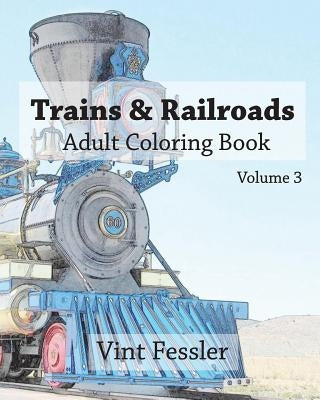 Trains & Railroads
Adult Coloring Book

Volume 3

60

Vint Fessler